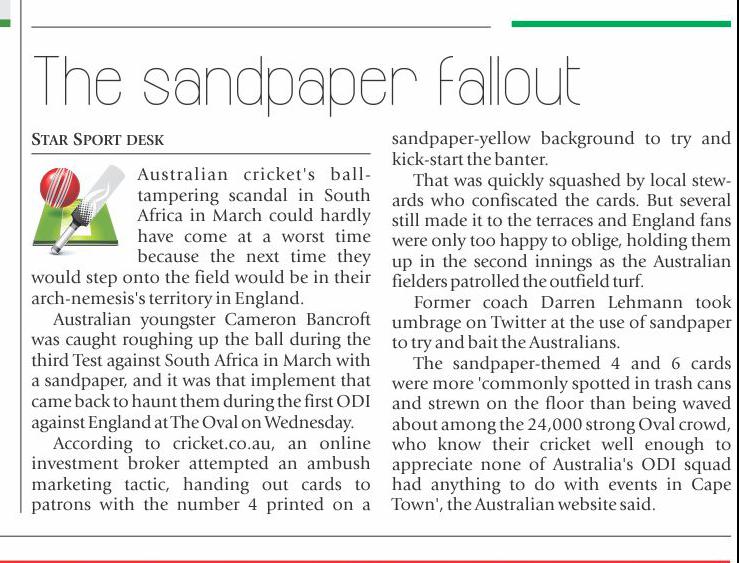 The sandpaper fallout

STAR SPORT DESK

Australian cricket's ball-tampering scandal in South Africa in March could hardly have come at a worst time because the next time they would step onto the field would be in their arch-nemesis's territory in England.

Australian youngster Cameron Bancroft was caught roughing up the ball during the third Test against South Africa in March with a sandpaper, and it was that implement that came back to haunt them during the first ODI against England at The Oval on Wednesday.

According to cricket.co.au, an online investment broker attempted an ambush marketing tactic, handing out cards to patrons with the number 4 printed on a sandpaper-yellow background to try and kick-start the banter.

That was quickly squashed by local stewards who confiscated the cards. But several still made it to the terraces and England fans were only too happy to oblige, holding them up in the second innings as the Australian fielders patrolled the outfield turf.

Former coach Darren Lehmann took umbrage on Twitter at the use of sandpaper to try and bait the Australians.

The sandpaper-themed 4 and 6 cards were more 'commonly spotted in trash cans and strewn on the floor than being waved about among the 24,000 strong Oval crowd, who know their cricket well enough to appreciate none of Australia's ODI squad had anything to do with events in Cape Town', the Australian website said.